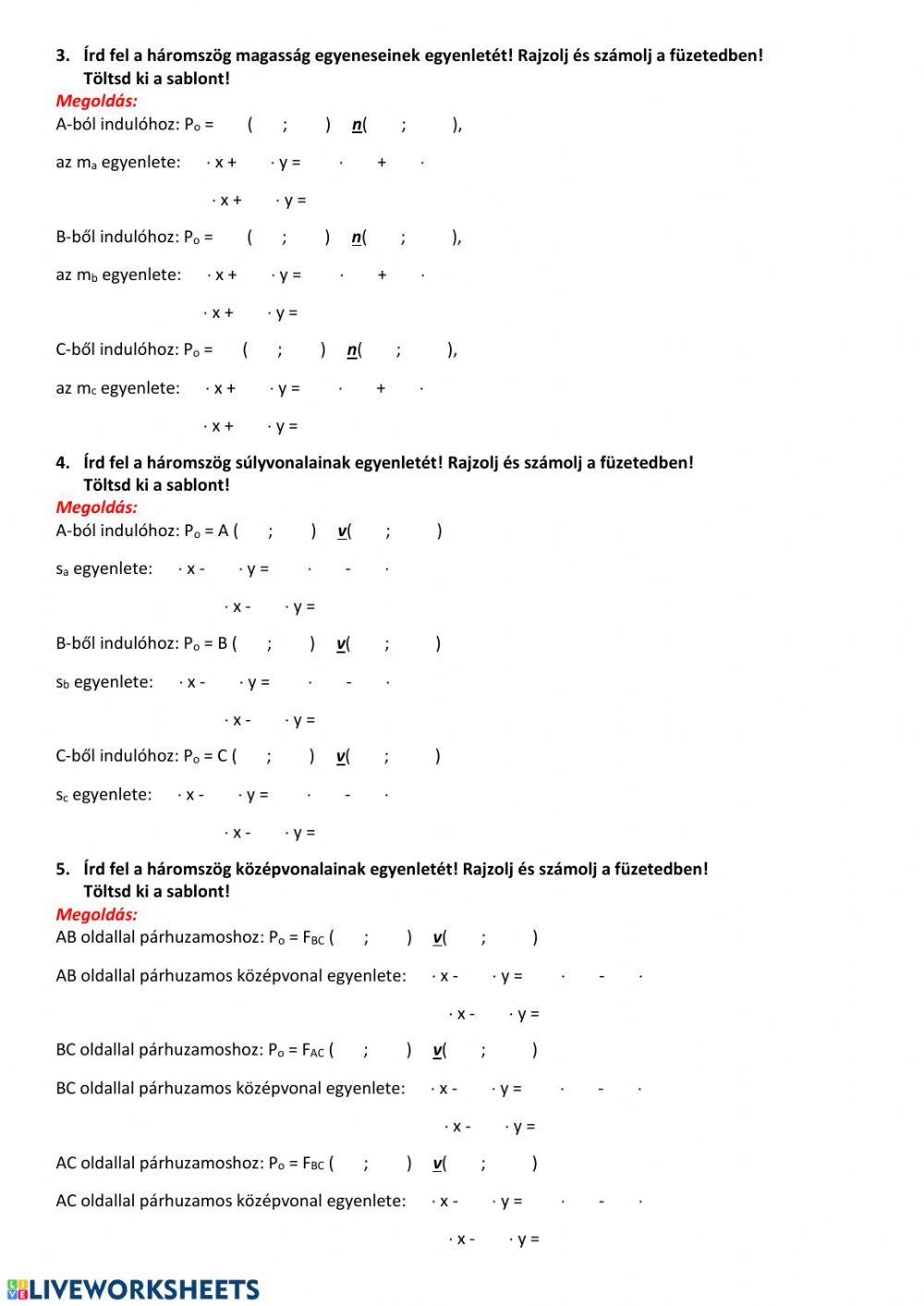 3. Írd fel a háromszög magasság egyeneseinek egyenletét! Rajzolj és számolj a füzetedben! Töltsd ki a sablont!

Megoldás:

A-ból indulóhoz: $P_o$ = ( ; ) n( ; ),

az $m_a$ egyenlete: · x + · y = · + ·

· x + · y =

B-ből indulóhoz: $P_o$ = ( ; ) n( ; ),

az $m_b$ egyenlete: · x + · y = · + ·

· x + · y =

C-ből indulóhoz: $P_o$ = ( ; ) n( ; ),

az $m_c$ egyenlete: · x + · y = · + ·

· x + · y =

4. Írd fel a háromszög súlyvonalainak egyenletét! Rajzolj és számolj a füzetedben! Töltsd ki a sablont!

Megoldás:

A-ból indulóhoz: $P_o$ = A ( ; ) v( ; )

$s_a$ egyenlete: · x - · y = · - ·

· x - · y =

B-ből indulóhoz: $P_o$ = B ( ; ) v( ; )

$s_b$ egyenlete: · x - · y = · - ·

· x - · y =

C-ből indulóhoz: $P_o$ = C ( ; ) v( ; )

$s_c$ egyenlete: · x - · y = · - ·

· x - · y =

5. Írd fel a háromszög középvonalainak egyenletét! Rajzolj és számolj a füzetedben! Töltsd ki a sablont!

Megoldás:

AB oldallal párhuzamoshoz: $P_o$ = $F_{BC}$ ( ; ) v( ; )

AB oldallal párhuzamos középvonal egyenlete: · x - · y = · - ·

· x - · y =

BC oldallal párhuzamoshoz: $P_o$ = $F_{AC}$ ( ; ) v( ; )

BC oldallal párhuzamos középvonal egyenlete: · x - · y = · - ·

· x - · y =

AC oldallal párhuzamoshoz: $P_o$ = $F_{BC}$ ( ; ) v( ; )

AC oldallal párhuzamos középvonal egyenlete: · x - · y = · - ·

· x - · y =

LIVEWORKSHEETS